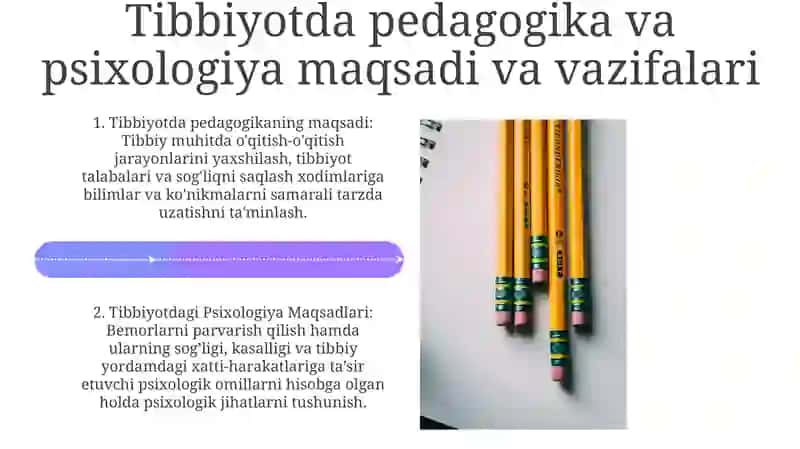 Tibbiyotda pedagogika va psixologiya maqsadi va vazifalari

1. Tibbiyotda pedagogikaning maqsadi: Tibbiy muhitda o'qitish-o'qitish jarayonlarini yaxshilash, tibbiyot talabalari va sog'liqni saqlash xodimlariga bilimlar va ko'nikmalarni samarali tarzda uzatishni ta'minlash.

2. Tibbiyotdagi Psixologiya Maqsadlari: Bemorlarni parvarish qilish hamda ularning sog'ligi, kasalligi va tibbiy yordamdagi xatti-harakatlariga ta'sir etuvchi psixologik omillarni hisobga olgan holda psixologik jihatlarni tushunish.